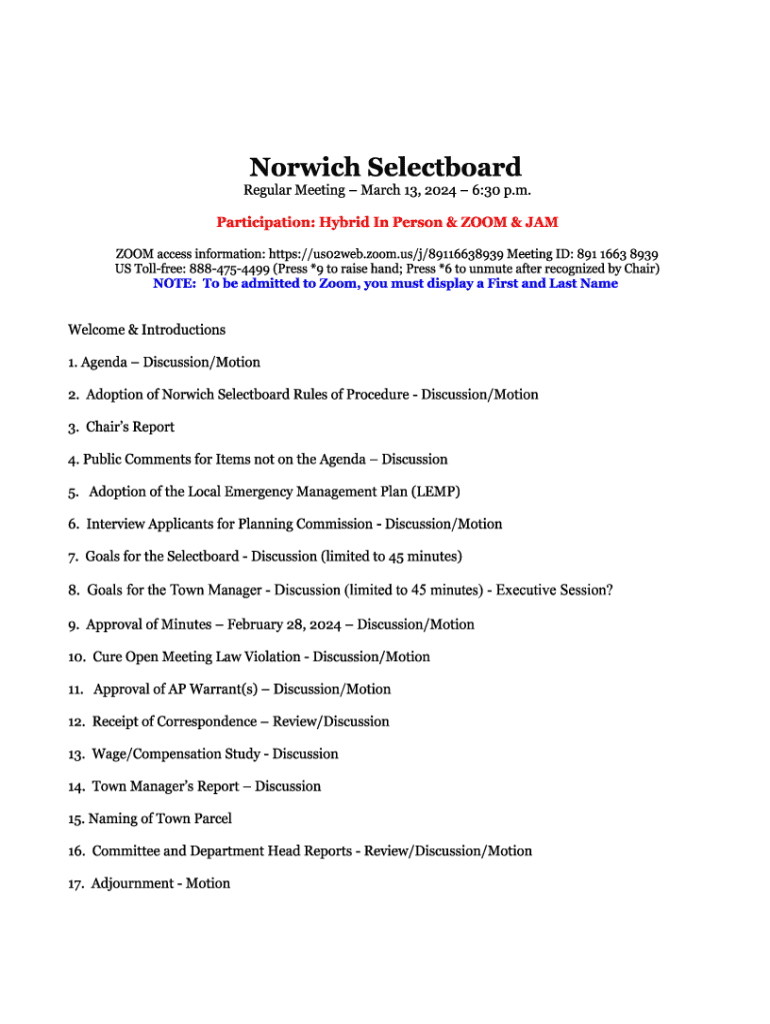 Norwich Selectboard
Regular Meeting – March 13, 2024 – 6:30 p.m.

Participation: Hybrid In Person & ZOOM & JAM

ZOOM access information: https://us02web.zoom.us/j/89116638939 Meeting ID: 891 1663 8939
US Toll-free: 888-475-4499 (Press *9 to raise hand; Press *6 to unmute after recognized by Chair)
NOTE: To be admitted to Zoom, you must display a First and Last Name

Welcome & Introductions

1. Agenda – Discussion/Motion

2. Adoption of Norwich Selectboard Rules of Procedure - Discussion/Motion

3. Chair's Report

4. Public Comments for Items not on the Agenda – Discussion

5. Adoption of the Local Emergency Management Plan (LEMP)

6. Interview Applicants for Planning Commission - Discussion/Motion

7. Goals for the Selectboard - Discussion (limited to 45 minutes)

8. Goals for the Town Manager - Discussion (limited to 45 minutes) - Executive Session?

9. Approval of Minutes – February 28, 2024 – Discussion/Motion

10. Cure Open Meeting Law Violation - Discussion/Motion

11. Approval of AP Warrant(s) – Discussion/Motion

12. Receipt of Correspondence – Review/Discussion

13. Wage/Compensation Study - Discussion

14. Town Manager's Report – Discussion

15. Naming of Town Parcel

16. Committee and Department Head Reports - Review/Discussion/Motion

17. Adjournment - Motion